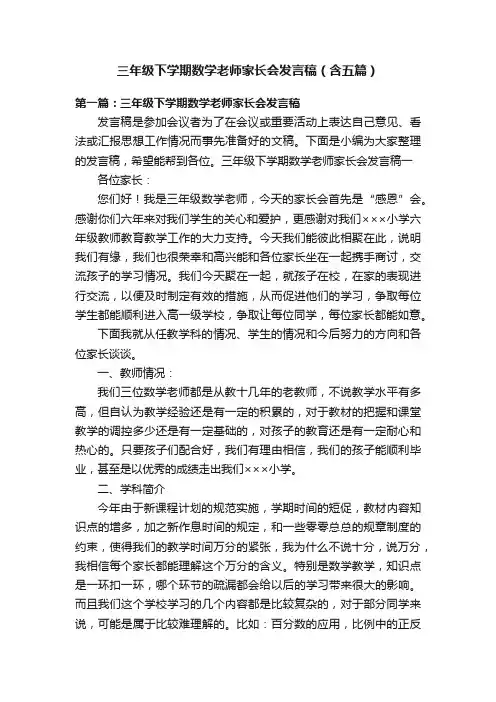 三年级下学期数学老师家长会发言稿（含五篇）

第一篇：三年级下学期数学老师家长会发言稿

发言稿是参加会议者为了在会议或重要活动上表达自己意见、看法或汇报思想工作情况而事先准备好的文稿。下面是小编为大家整理的发言稿，希望能帮到各位。三年级下学期数学老师家长会发言稿一

各位家长：

您们好！我是三年级数学老师，今天的家长会首先是“感恩”会。感谢你们六年来对我们学生的关心和爱护，更感谢对我们×××小学六年级教师教育教学工作的大力支持。今天我们能彼此相聚在此，说明我们有缘，我们也很荣幸和高兴能和各位家长坐在一起携手商讨，交流孩子的学习情况。我们今天聚在一起，就孩子在校，在家的表现进行交流，以便及时制定有效的措施，从而促进他们的学习，争取每位学生都能顺利进入高一级学校，争取让每位同学，每位家长都能如意。

下面我就从任教学科的情况、学生的情况和今后努力的方向和各位家长谈谈。

一、教师情况：

我们三位数学老师都是从教十几年的老教师，不说教学水平有多高，但自认为教学经验还是有一定的积累的，对于教材的把握和课堂教学的调控多少还是有一定基础的，对孩子的教育还是有一定耐心和热心的。只要孩子们配合好，我们有理由相信，我们的孩子能顺利毕业，甚至是以优秀的成绩走出我们×××小学。

二、学科简介

今年由于新课程计划的规范实施，学期时间的短促，教材内容知识点的增多，加之新作息时间的规定，和一些零零总总的规章制度的约束，使得我们的教学时间万分的紧张，我为什么不说十分，说万分，我相信每个家长都能理解这个万分的含义。特别是数学教学，知识点是一环扣一环，哪个环节的疏漏都会给以后的学习带来很大的影响。而且我们这个学校学习的几个内容都是比较复杂的，对于部分同学来说，可能是属于比较难理解的。比如：百分数的应用，比例中的正反